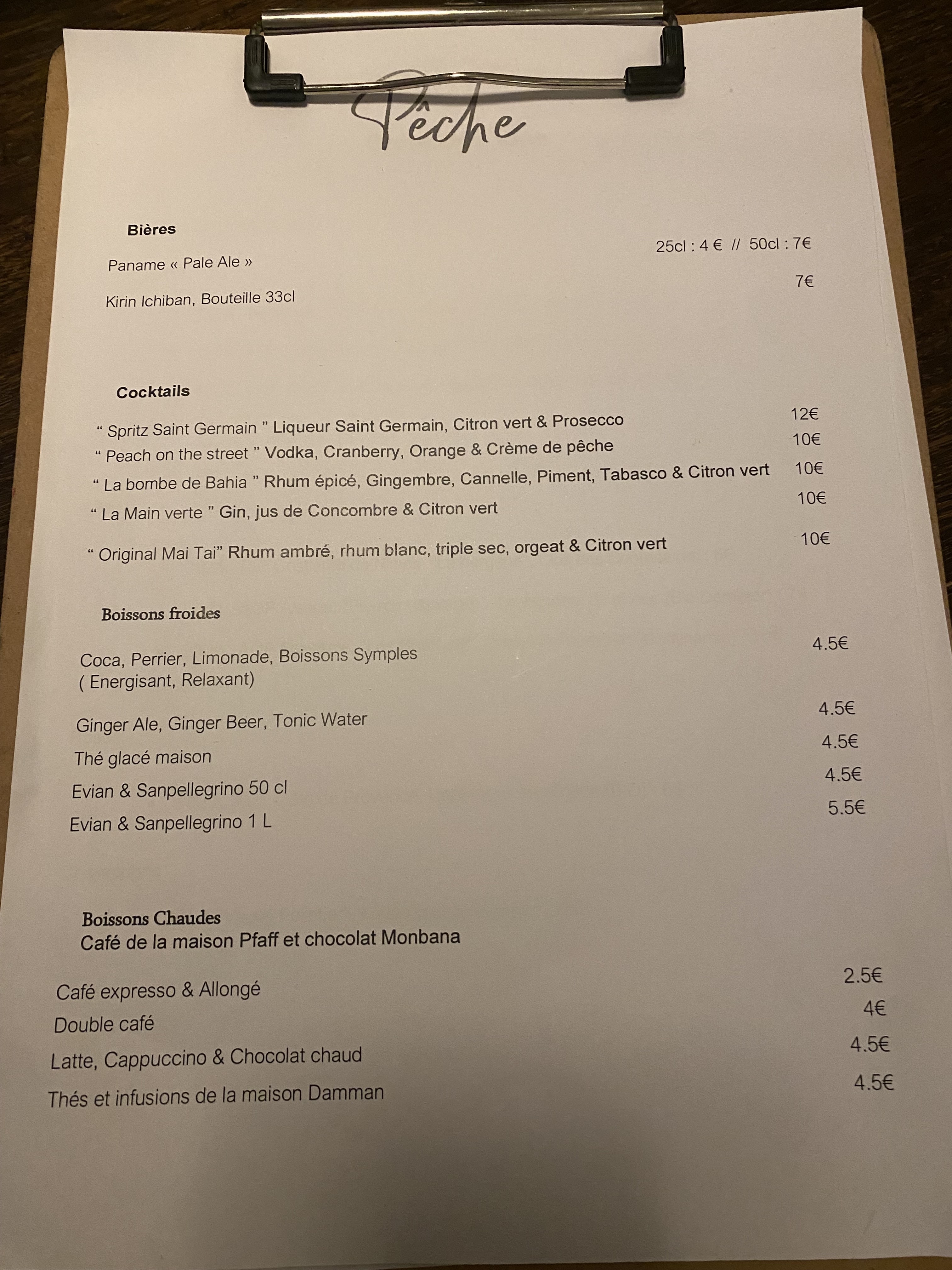 Pêche

Bières

Paname « Pale Ale » 25cl : 4 € // 50cl : 7€

Kirin Ichiban, Bouteille 33cl 7€

Cocktails

" Spritz Saint Germain " Liqueur Saint Germain, Citron vert & Prosecco 12€

" Peach on the street " Vodka, Cranberry, Orange & Crème de pêche 10€

" La bombe de Bahia " Rhum épicé, Gingembre, Cannelle, Piment, Tabasco & Citron vert 10€

" La Main verte " Gin, jus de Concombre & Citron vert 10€

" Original Mai Tai" Rhum ambré, rhum blanc, triple sec, orgeat & Citron vert 10€

Boissons froides

Coca, Perrier, Limonade, Boissons Symples ( Energisant, Relaxant) 4.5€

Ginger Ale, Ginger Beer, Tonic Water 4.5€

Thé glacé maison 4.5€

Evian & Sanpellegrino 50 cl 4.5€

Evian & Sanpellegrino 1 L 5.5€

Boissons Chaudes
Café de la maison Pfaff et chocolat Monbana

Café expresso & Allongé 2.5€

Double café 4€

Latte, Cappuccino & Chocolat chaud 4.5€

Thés et infusions de la maison Damman 4.5€